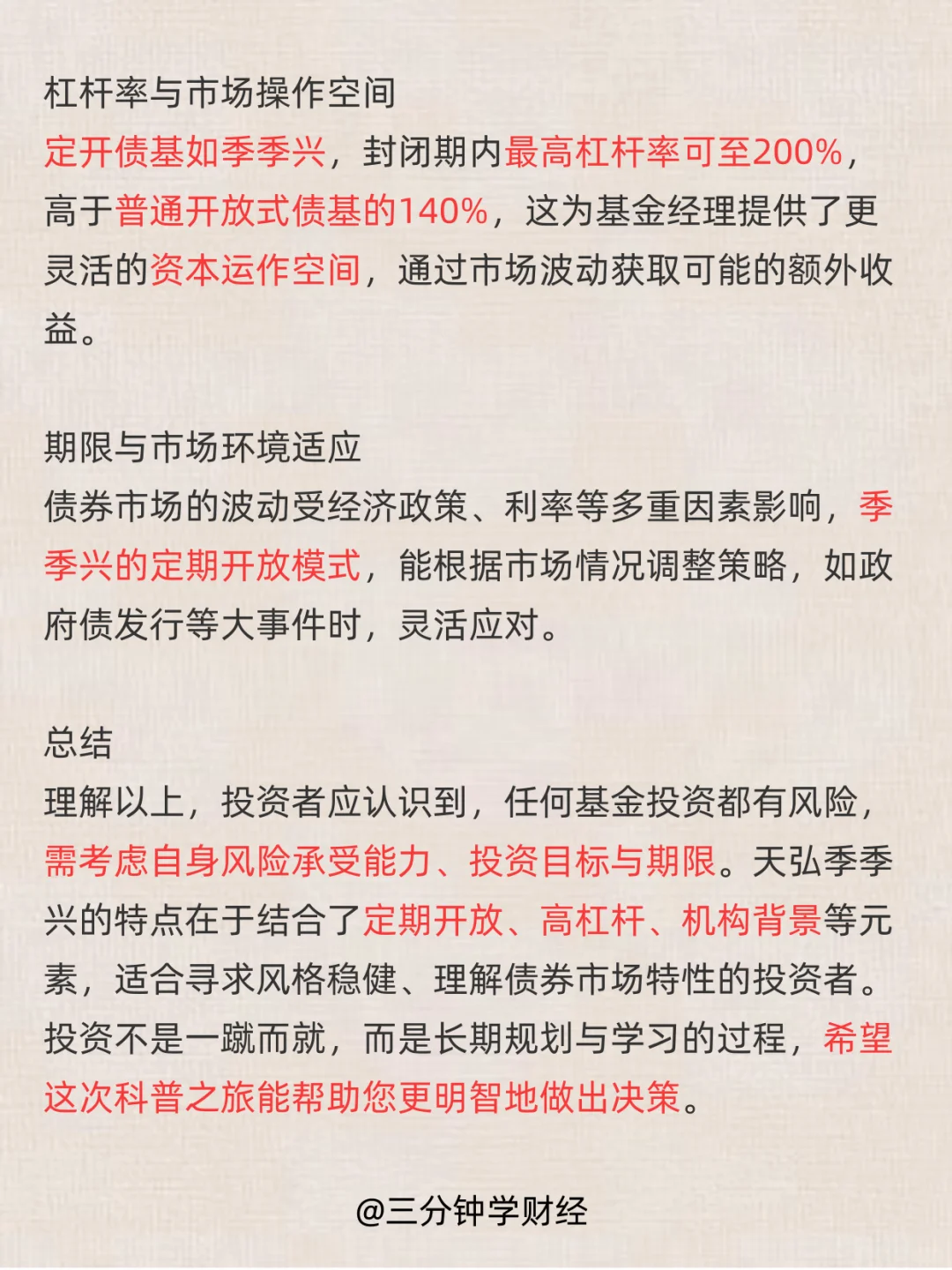 杠杆率与市场操作空间
定开债基如季季兴，封闭期内最高杠杆率可至200%，高于普通开放式债基的140%，这为基金经理提供了更灵活的资本运作空间，通过市场波动获取可能的额外收益。

期限与市场环境适应
债券市场的波动受经济政策、利率等多重因素影响，季季兴的定期开放模式，能根据市场情况调整策略，如政府债发行等大事件时，灵活应对。

总结
理解以上，投资者应认识到，任何基金投资都有风险，需考虑自身风险承受能力、投资目标与期限。天弘季季兴的特点在于结合了定期开放、高杠杆、机构背景等元素，适合寻求风格稳健、理解债券市场特性的投资者。投资不是一蹴而就，而是长期规划与学习的过程，希望这次科普之旅能帮助您更明智地做出决策。

@三分钟学财经